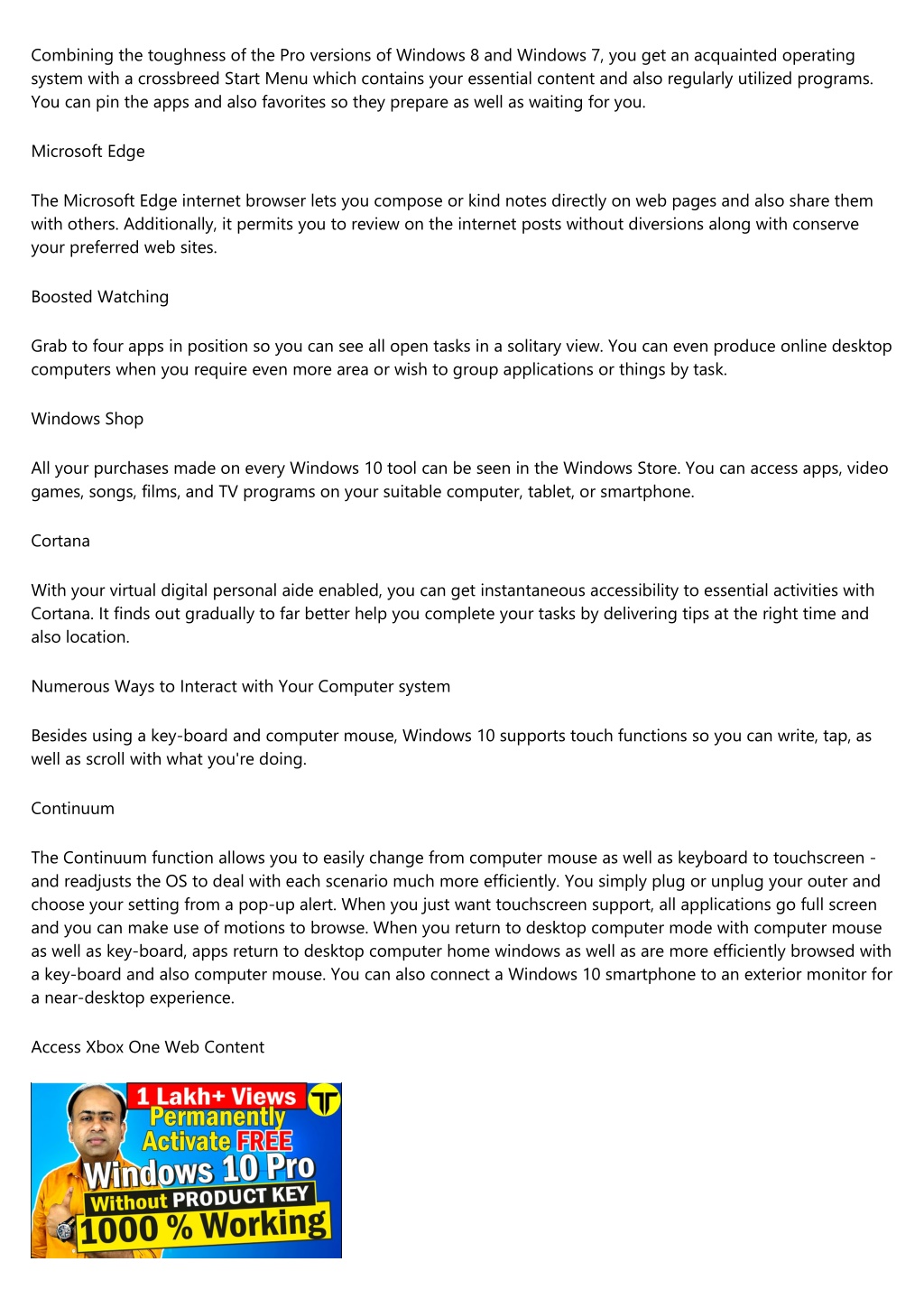 Combining the toughness of the Pro versions of Windows 8 and Windows 7, you get an acquainted operating system with a crossbreed Start Menu which contains your essential content and also regularly utilized programs. You can pin the apps and also favorites so they prepare as well as waiting for you.

Microsoft Edge

The Microsoft Edge internet browser lets you compose or kind notes directly on web pages and also share them with others. Additionally, it permits you to review on the internet posts without diversions along with conserve your preferred web sites.

Boosted Watching

Grab to four apps in position so you can see all open tasks in a solitary view. You can even produce online desktop computers when you require even more area or wish to group applications or things by task.

Windows Shop

All your purchases made on every Windows 10 tool can be seen in the Windows Store. You can access apps, video games, songs, films, and TV programs on your suitable computer, tablet, or smartphone.

Cortana

With your virtual digital personal aide enabled, you can get instantaneous accessibility to essential activities with Cortana. It finds out gradually to far better help you complete your tasks by delivering tips at the right time and also location.

Numerous Ways to Interact with Your Computer system

Besides using a key-board and computer mouse, Windows 10 supports touch functions so you can write, tap, as well as scroll with what you're doing.

Continuum

The Continuum function allows you to easily change from computer mouse as well as keyboard to touchscreen - and readjusts the OS to deal with each scenario much more efficiently. You simply plug or unplug your outer and choose your setting from a pop-up alert. When you just want touchscreen support, all applications go full screen and you can make use of motions to browse. When you return to desktop computer mode with computer mouse as well as key-board, apps return to desktop computer home windows as well as are more efficiently browsed with a key-board and also computer mouse. You can also connect a Windows 10 smartphone to an exterior monitor for a near-desktop experience.

Access Xbox One Web Content

1 Lakh+ Views
Permanently
Activate FREE
Windows 10 Pro
Without PRODUCT KEY
1000 % Working